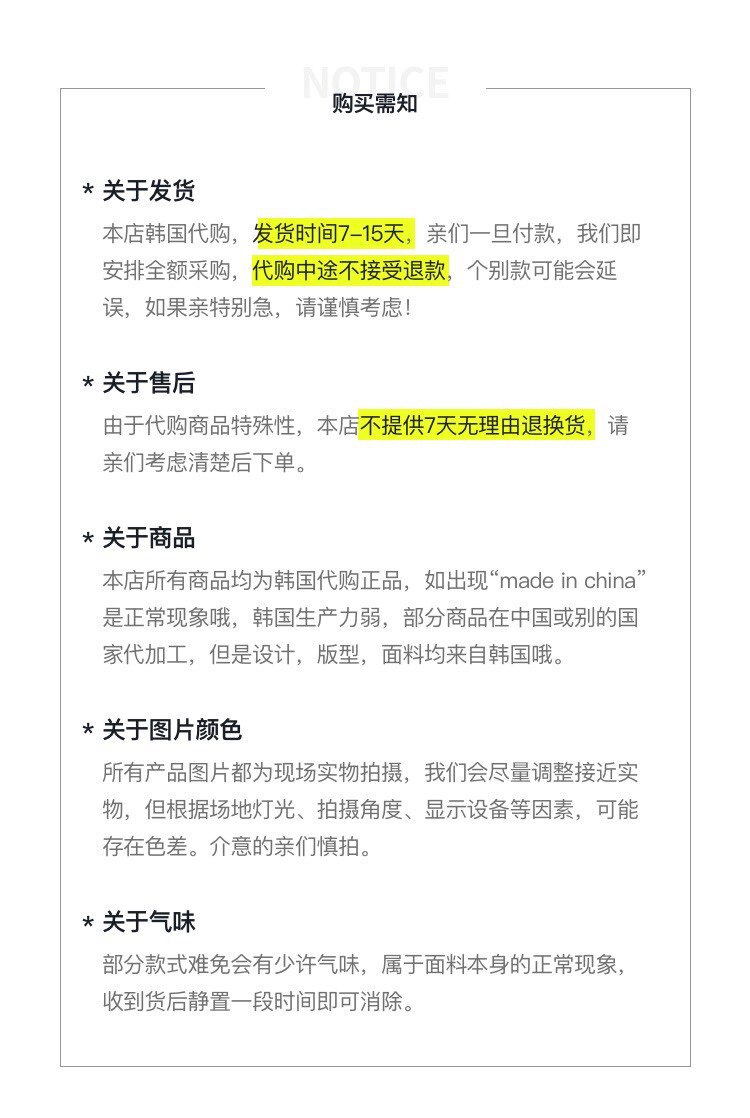 NOTICE
购买需知

* 关于发货
本店韩国代购，发货时间7-15天，亲们一旦付款，我们即安排全额采购，代购中途不接受退款，个别款可能会延误，如果亲特别急，请谨慎考虑！

* 关于售后
由于代购商品特殊性，本店不提供7天无理由退换货，请亲们考虑清楚后下单。

* 关于商品
本店所有商品均为韩国代购正品，如出现“made in china”是正常现象哦，韩国生产力弱，部分商品在中国或别的国家代加工，但是设计，版型，面料均来自韩国哦。

* 关于图片颜色
所有产品图片都为现场实物拍摄，我们会尽量调整接近实物，但根据场地灯光、拍摄角度、显示设备等因素，可能存在色差。介意的亲们慎拍。

* 关于气味
部分款式难免会有少许气味，属于面料本身的正常现象，收到货后静置一段时间即可消除。